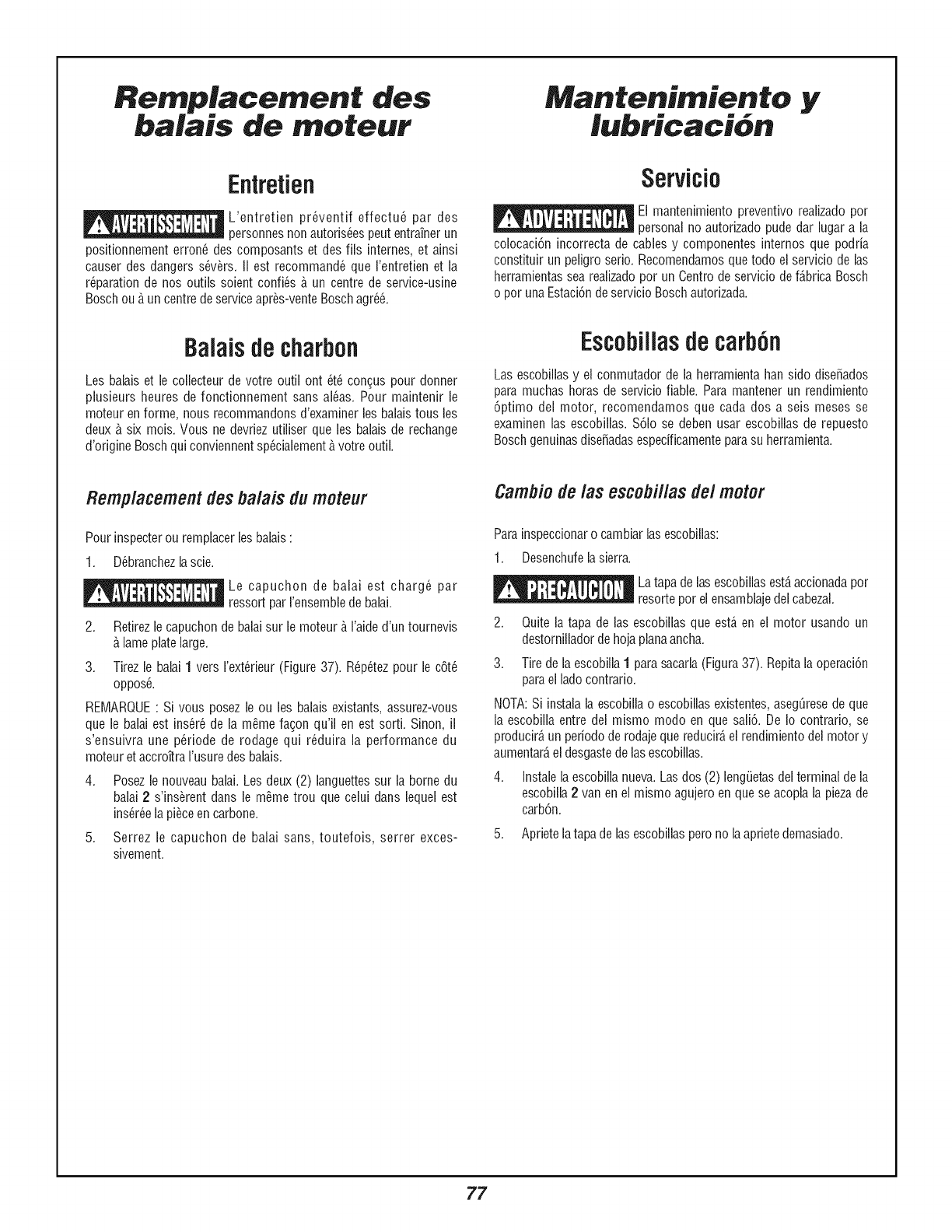 Remplacement des balais de moteur

Entretien

AVERTISSEMENT L'entretien préventif effectué par des personnes non autorisées peut entraîner un positionnement erroné des composants et des fils internes, et ainsi causer des dangers sévèrs. Il est recommandé que l'entretien et la réparation de nos outils soient confiés à un centre de service-usine Bosch ou à un centre de service après-vente Bosch agréé.

Balais de charbon

Les balais et le collecteur de votre outil ont été conçus pour donner plusieurs heures de fonctionnement sans aléas. Pour maintenir le moteur en forme, nous recommandons d'examiner les balais tous les deux à six mois. Vous ne devriez utiliser que les balais de rechange d'origine Bosch qui conviennent spécialement à votre outil.

Remplacement des balais du moteur

Pour inspecter ou remplacer les balais :

1. Débranchez la scie.

AVERTISSEMENT Le capuchon de balai est chargé par ressort par l'ensemble de balai.

2. Retirez le capuchon de balai sur le moteur à l'aide d'un tournevis à lame plate large.

3. Tirez le balai 1 vers l'extérieur (Figure 37). Répétez pour le côté opposé.

REMARQUE : Si vous posez le ou les balais existants, assurez-vous que le balai est inséré de la même façon qu'il en est sorti. Sinon, il s'ensuivra une période de rodage qui réduira la performance du moteur et accroîtra l'usure des balais.

4. Posez le nouveau balai. Les deux (2) languettes sur la borne du balai 2 s'insèrent dans le même trou que celui dans lequel est insérée la pièce en carbone.

5. Serrez le capuchon de balai sans, toutefois, serrer excessivement.

Mantenimiento y lubricación

Servicio

ADVERTENCIA El mantenimiento preventivo realizado por personal no autorizado pude dar lugar a la colocación incorrecta de cables y componentes internos que podría constituir un peligro serio. Recomendamos que todo el servicio de las herramientas sea realizado por un Centro de servicio de fábrica Bosch o por una Estación de servicio Bosch autorizada.

Escobillas de carbón

Las escobillas y el conmutador de la herramienta han sido diseñados para muchas horas de servicio fiable. Para mantener un rendimiento óptimo del motor, recomendamos que cada dos a seis meses se examinen las escobillas. Sólo se deben usar escobillas de repuesto Bosch genuinas diseñadas específicamente para su herramienta.

Cambio de las escobillas del motor

Para inspeccionar o cambiar las escobillas:

1. Desenchufe la sierra.

PRECAUCION La tapa de las escobillas está accionada por resorte por el ensamblaje del cabezal.

2. Quite la tapa de las escobillas que está en el motor usando un destornillador de hoja plana ancha.

3. Tire de la escobilla 1 para sacarla (Figura 37). Repita la operación para el lado contrario.

NOTA: Si instala la escobilla o escobillas existentes, asegúrese de que la escobilla entre del mismo modo en que salió. De lo contrario, se producirá un período de rodaje que reducirá el rendimiento del motor y aumentará el desgaste de las escobillas.

4. Instale la escobilla nueva. Las dos (2) lengüetas del terminal de la escobilla 2 van en el mismo agujero en que se acopla la pieza de carbón.

5. Apriete la tapa de las escobillas pero no la apriete demasiado.

77